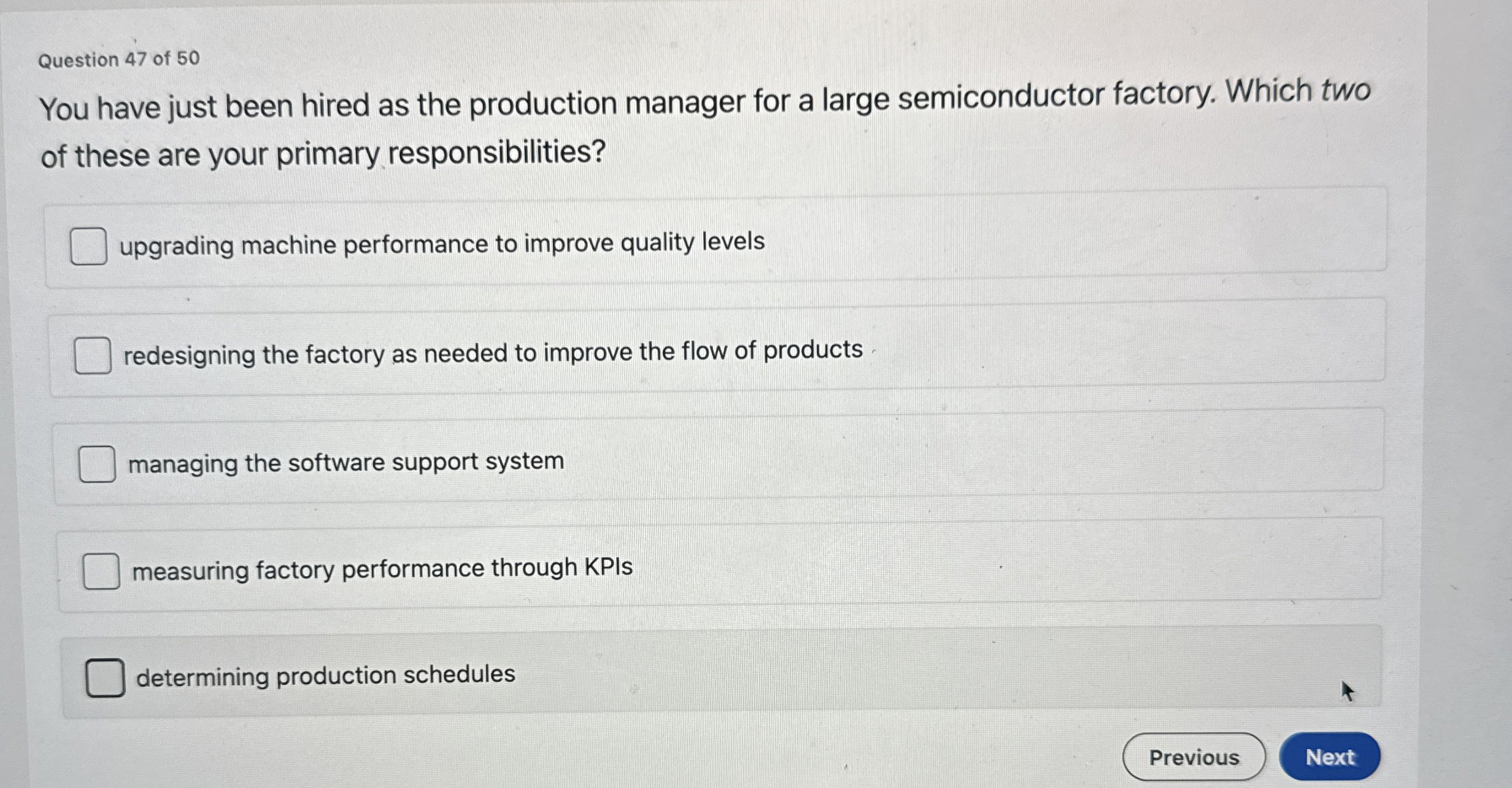 Question 47 of 50

You have just been hired as the production manager for a large semiconductor factory. Which two of these are your primary responsibilities?

☐ upgrading machine performance to improve quality levels

☐ redesigning the factory as needed to improve the flow of products

☐ managing the software support system

☐ measuring factory performance through KPIs

☐ determining production schedules

Previous Next